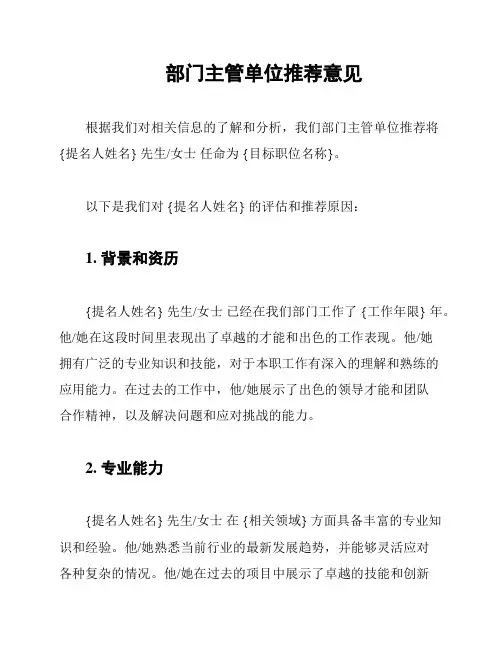 部门主管单位推荐意见

根据我们对相关信息的了解和分析，我们部门主管单位推荐将 {提名人姓名} 先生/女士 任命为 {目标职位名称}。

以下是我们对 {提名人姓名} 的评估和推荐原因：

1. 背景和资历

{提名人姓名} 先生/女士 已经在我们部门工作了 {工作年限} 年。他/她在这段时间里表现出了卓越的才能和出色的工作表现。他/她拥有广泛的专业知识和技能，对于本职工作有深入的理解和熟练的应用能力。在过去的工作中，他/她展示了出色的领导才能和团队合作精神，以及解决问题和应对挑战的能力。

2. 专业能力

{提名人姓名} 先生/女士 在 {相关领域} 方面具备丰富的专业知识和经验。他/她熟悉当前行业的最新发展趋势，并能够灵活应对各种复杂的情况。他/她在过去的项目中展示了卓越的技能和创新